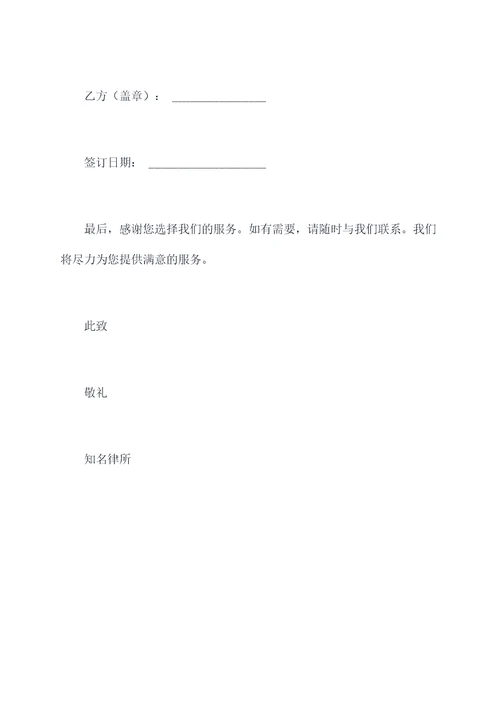 乙方（盖章）：________________

签订日期：____________________

最后，感谢您选择我们的服务。如有需要，请随时与我们联系。我们将尽力为您提供满意的服务。

此致

敬礼

知名律所